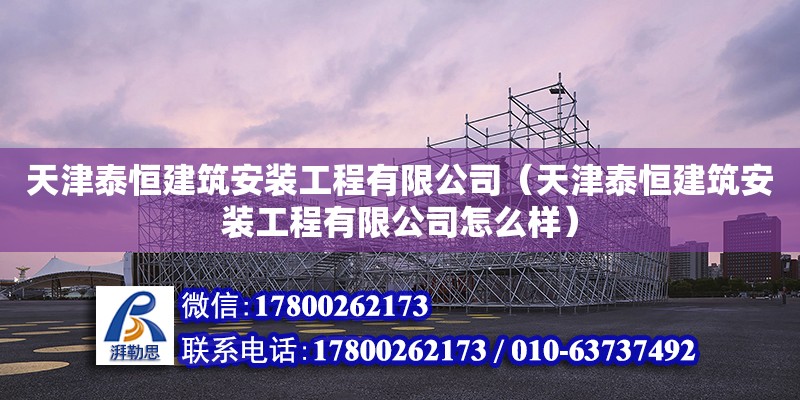 天津泰恒建筑安装工程有限公司（天津泰恒建筑安装工程有限公司怎么样）

湃勒思

微信：17800262173

联系电话：17800262173 / 010-63737492